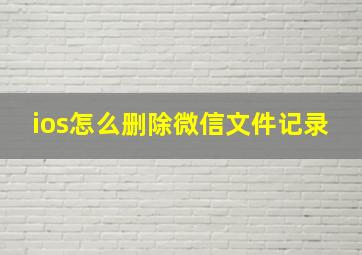 ios怎么删除微信文件记录